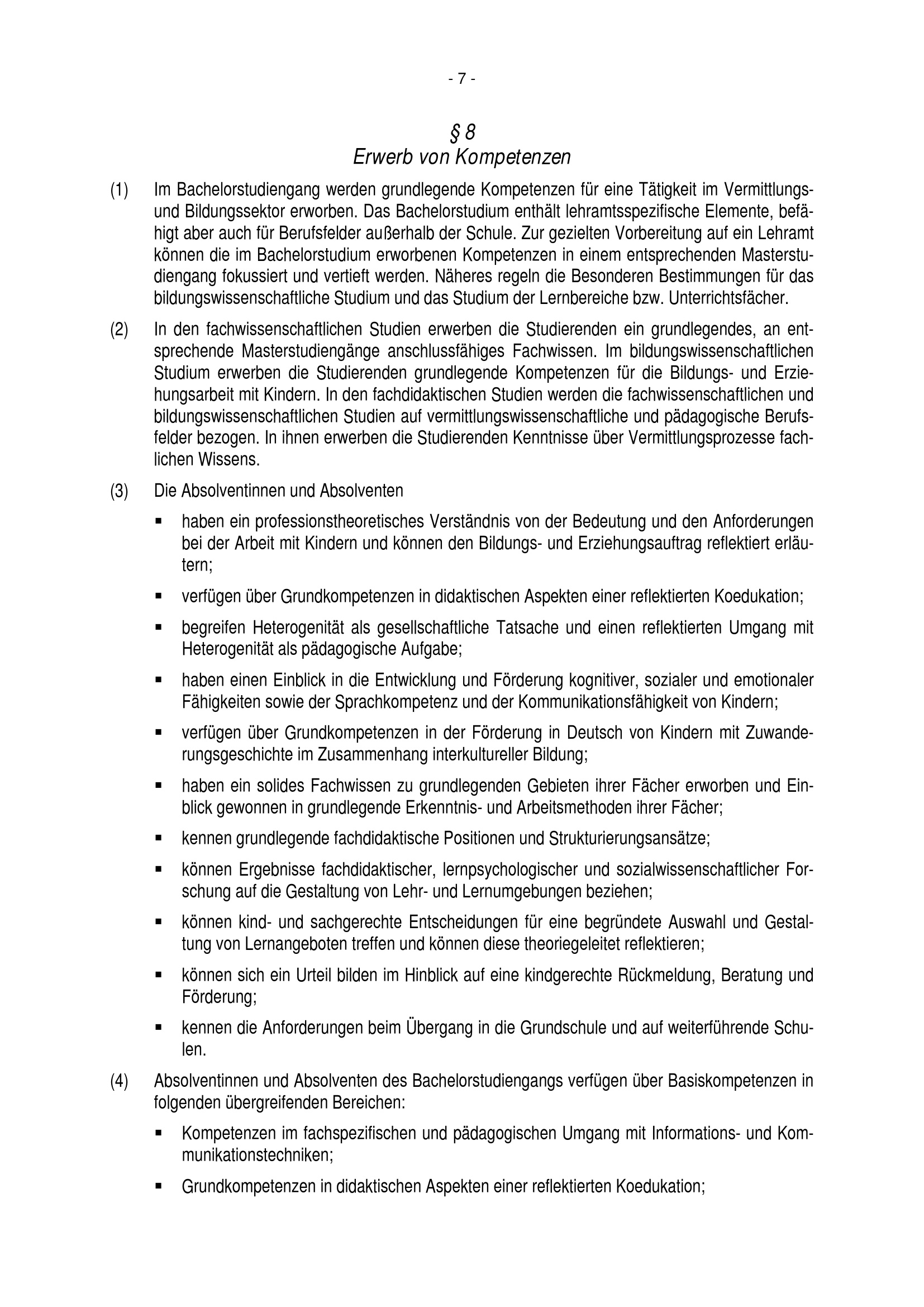 - 7 -

§ 8
Erwerb von Kompetenzen

(1) Im Bachelorstudiengang werden grundlegende Kompetenzen für eine Tätigkeit im Vermittlungs- und Bildungssektor erworben. Das Bachelorstudium enthält lehramtsspezifische Elemente, befähigt aber auch für Berufsfelder außerhalb der Schule. Zur gezielten Vorbereitung auf ein Lehramt können die im Bachelorstudium erworbenen Kompetenzen in einem entsprechenden Masterstudiengang fokussiert und vertieft werden. Näheres regeln die Besonderen Bestimmungen für das bildungswissenschaftliche Studium und das Studium der Lernbereiche bzw. Unterrichtsfächer.

(2) In den fachwissenschaftlichen Studien erwerben die Studierenden ein grundlegendes, an entsprechende Masterstudiengänge anschlussfähiges Fachwissen. Im bildungswissenschaftlichen Studium erwerben die Studierenden grundlegende Kompetenzen für die Bildungs- und Erziehungsarbeit mit Kindern. In den fachdidaktischen Studien werden die fachwissenschaftlichen und bildungswissenschaftlichen Studien auf vermittlungswissenschaftliche und pädagogische Berufsfelder bezogen. In ihnen erwerben die Studierenden Kenntnisse über Vermittlungsprozesse fachlichen Wissens.

(3) Die Absolventinnen und Absolventen

▪ haben ein professionstheoretisches Verständnis von der Bedeutung und den Anforderungen bei der Arbeit mit Kindern und können den Bildungs- und Erziehungsauftrag reflektiert erläutern;

▪ verfügen über Grundkompetenzen in didaktischen Aspekten einer reflektierten Koedukation;

▪ begreifen Heterogenität als gesellschaftliche Tatsache und einen reflektierten Umgang mit Heterogenität als pädagogische Aufgabe;

▪ haben einen Einblick in die Entwicklung und Förderung kognitiver, sozialer und emotionaler Fähigkeiten sowie der Sprachkompetenz und der Kommunikationsfähigkeit von Kindern;

▪ verfügen über Grundkompetenzen in der Förderung in Deutsch von Kindern mit Zuwanderungsgeschichte im Zusammenhang interkultureller Bildung;

▪ haben ein solides Fachwissen zu grundlegenden Gebieten ihrer Fächer erworben und Einblick gewonnen in grundlegende Erkenntnis- und Arbeitsmethoden ihrer Fächer;

▪ kennen grundlegende fachdidaktische Positionen und Strukturierungsansätze;

▪ können Ergebnisse fachdidaktischer, lernpsychologischer und sozialwissenschaftlicher Forschung auf die Gestaltung von Lehr- und Lernumgebungen beziehen;

▪ können kind- und sachgerechte Entscheidungen für eine begründete Auswahl und Gestaltung von Lernangeboten treffen und können diese theoriegeleitet reflektieren;

▪ können sich ein Urteil bilden im Hinblick auf eine kindgerechte Rückmeldung, Beratung und Förderung;

▪ kennen die Anforderungen beim Übergang in die Grundschule und auf weiterführende Schulen.

(4) Absolventinnen und Absolventen des Bachelorstudiengangs verfügen über Basiskompetenzen in folgenden übergreifenden Bereichen:

▪ Kompetenzen im fachspezifischen und pädagogischen Umgang mit Informations- und Kommunikationstechniken;

▪ Grundkompetenzen in didaktischen Aspekten einer reflektierten Koedukation;